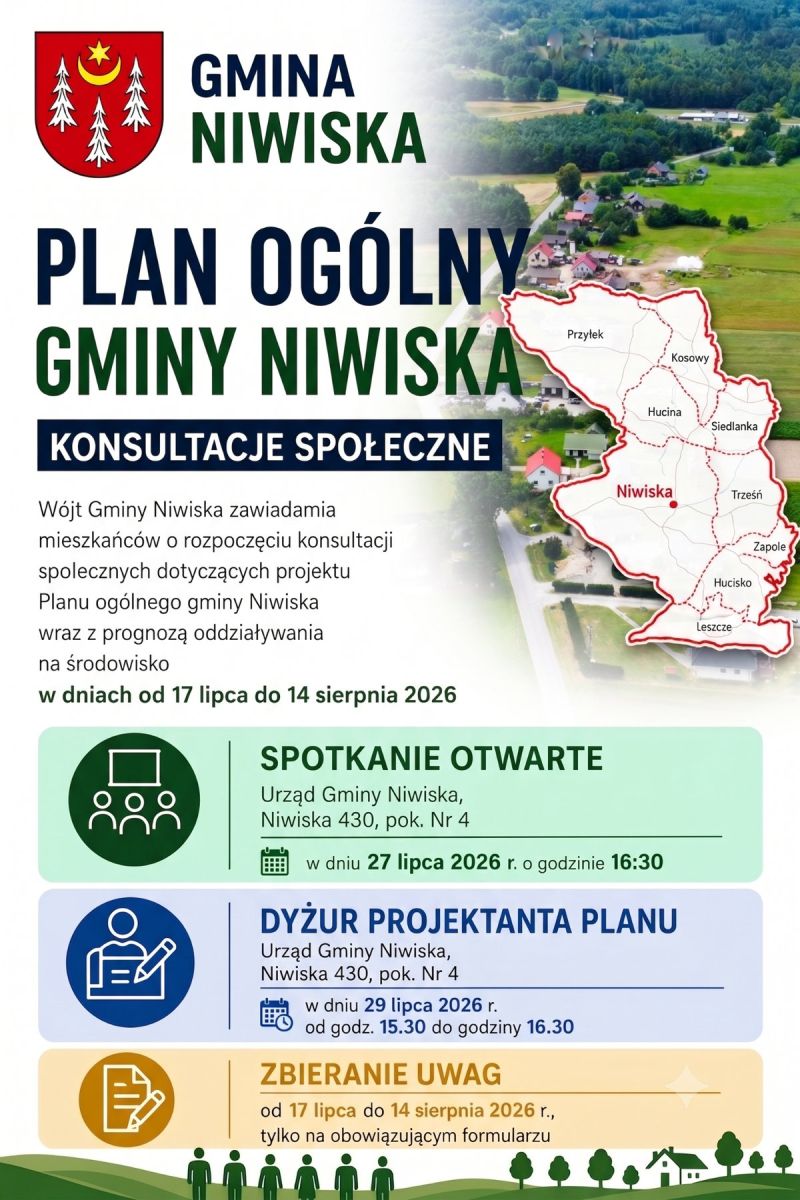 GMINA NIWISKA

PLAN OGÓLNY GMINY NIWISKA

KONSULTACJE SPOŁECZNE

Przyłek
Kosowy
Hucina
Siedlanka
Niwiska
Trześń
Zapole
Hucisko
Leszcze

Wójt Gminy Niwiska zawiadamia mieszkańców o rozpoczęciu konsultacji spolecznych dotyczących projektu Planu ogólnego gminy Niwiska wraz z prognozą oddziaływania na środowisko
w dniach od 17 lipca do 14 sierpnia 2026

SPOTKANIE OTWARTE
Urząd Gminy Niwiska, Niwiska 430, pok. Nr 4
w dniu 27 lipca 2026 r. o godzinie 16:30

DYŻUR PROJEKTANTA PLANU
Urząd Gminy Niwiska, Niwiska 430, pok. Nr 4
w dniu 29 lipca 2026 r. od godz. 15.30 do godziny 16.30

ZBIERANIE UWAG
od 17 lipca do 14 sierpnia 2026 r., tylko na obowiązującym formularzu